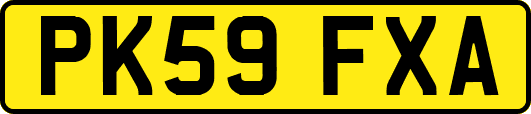 PK59 FXA